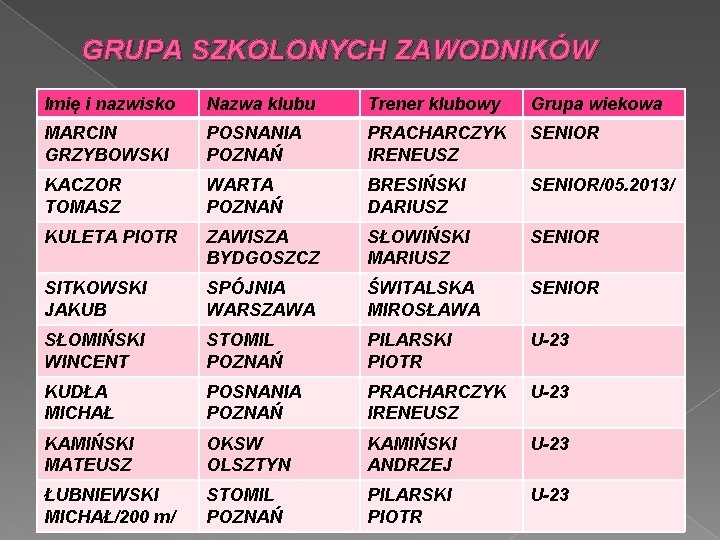 GRUPA SZKOLONYCH ZAWODNIKÓW

| Imię i nazwisko | Nazwa klubu | Trener klubowy | Grupa wiekowa |
|---|---|---|---|
| MARCIN GRZYBOWSKI | POSNANIA POZNAŃ | PRACHARCZYK IRENEUSZ | SENIOR |
| KACZOR TOMASZ | WARTA POZNAŃ | BRESIŃSKI DARIUSZ | SENIOR/05.2013/ |
| KULETA PIOTR | ZAWISZA BYDGOSZCZ | SŁOWIŃSKI MARIUSZ | SENIOR |
| SITKOWSKI JAKUB | SPÓJNIA WARSZAWA | ŚWITALSKA MIROSŁAWA | SENIOR |
| SŁOMIŃSKI WINCENT | STOMIL POZNAŃ | PILARSKI PIOTR | U-23 |
| KUDŁA MICHAŁ | POSNANIA POZNAŃ | PRACHARCZYK IRENEUSZ | U-23 |
| KAMIŃSKI MATEUSZ | OKSW OLSZTYN | KAMIŃSKI ANDRZEJ | U-23 |
| ŁUBNIEWSKI MICHAŁ/200 m/ | STOMIL POZNAŃ | PILARSKI PIOTR | U-23 |